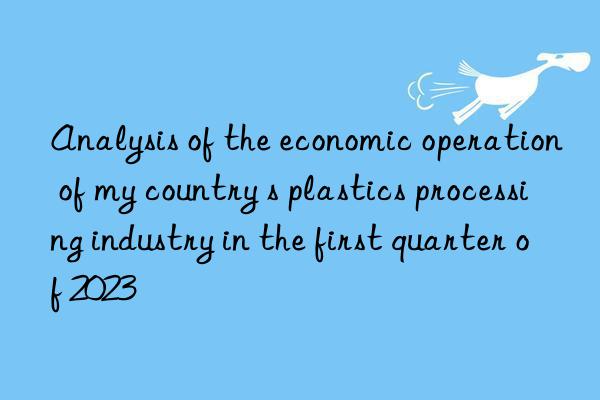 Analysis of the economic operation of my country s plastics processing industry in the first quarter of 2023